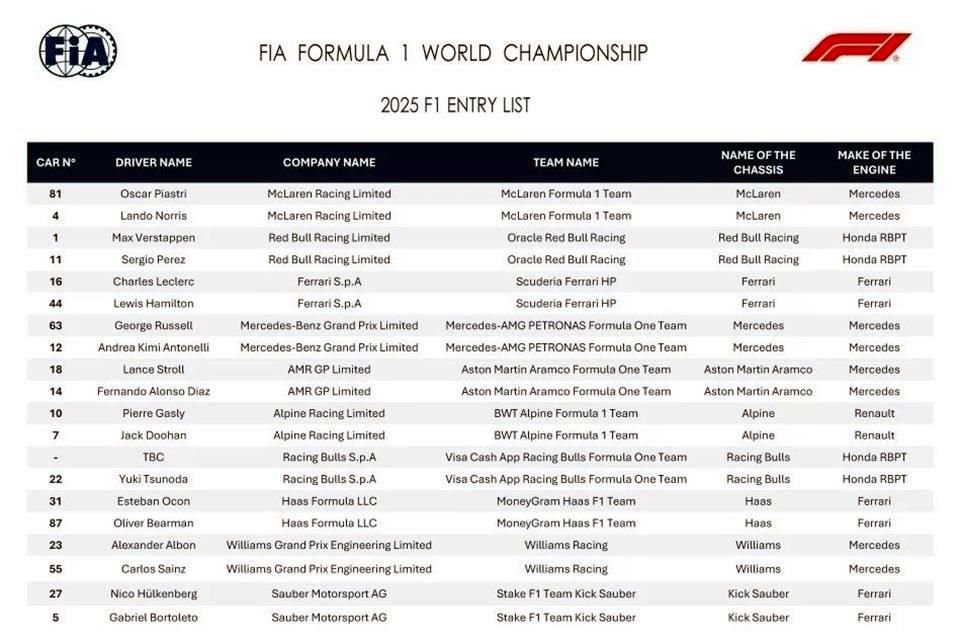 FIA

FIA FORMULA 1 WORLD CHAMPIONSHIP

F1

2025 F1 ENTRY LIST

| CAR N° | DRIVER NAME | COMPANY NAME | TEAM NAME | NAME OF THE CHASSIS | MAKE OF THE ENGINE |
|---|---|---|---|---|---|
| 81 | Oscar Piastri | McLaren Racing Limited | McLaren Formula 1 Team | McLaren | Mercedes |
| 4 | Lando Norris | McLaren Racing Limited | McLaren Formula 1 Team | McLaren | Mercedes |
| 1 | Max Verstappen | Red Bull Racing Limited | Oracle Red Bull Racing | Red Bull Racing | Honda RBPT |
| 11 | Sergio Perez | Red Bull Racing Limited | Oracle Red Bull Racing | Red Bull Racing | Honda RBPT |
| 16 | Charles Leclerc | Ferrari S.p.A | Scuderia Ferrari HP | Ferrari | Ferrari |
| 44 | Lewis Hamilton | Ferrari S.p.A | Scuderia Ferrari HP | Ferrari | Ferrari |
| 63 | George Russell | Mercedes-Benz Grand Prix Limited | Mercedes-AMG PETRONAS Formula One Team | Mercedes | Mercedes |
| 12 | Andrea Kimi Antonelli | Mercedes-Benz Grand Prix Limited | Mercedes-AMG PETRONAS Formula One Team | Mercedes | Mercedes |
| 18 | Lance Stroll | AMR GP Limited | Aston Martin Aramco Formula One Team | Aston Martin Aramco | Mercedes |
| 14 | Fernando Alonso Diaz | AMR GP Limited | Aston Martin Aramco Formula One Team | Aston Martin Aramco | Mercedes |
| 10 | Pierre Gasly | Alpine Racing Limited | BWT Alpine Formula 1 Team | Alpine | Renault |
| 7 | Jack Doohan | Alpine Racing Limited | BWT Alpine Formula 1 Team | Alpine | Renault |
| - | TBC | Racing Bulls S.p.A | Visa Cash App Racing Bulls Formula One Team | Racing Bulls | Honda RBPT |
| 22 | Yuki Tsunoda | Racing Bulls S.p.A | Visa Cash App Racing Bulls Formula One Team | Racing Bulls | Honda RBPT |
| 31 | Esteban Ocon | Haas Formula LLC | MoneyGram Haas F1 Team | Haas | Ferrari |
| 87 | Oliver Bearman | Haas Formula LLC | MoneyGram Haas F1 Team | Haas | Ferrari |
| 23 | Alexander Albon | Williams Grand Prix Engineering Limited | Williams Racing | Williams | Mercedes |
| 55 | Carlos Sainz | Williams Grand Prix Engineering Limited | Williams Racing | Williams | Mercedes |
| 27 | Nico Hülkenberg | Sauber Motorsport AG | Stake F1 Team Kick Sauber | Kick Sauber | Ferrari |
| 5 | Gabriel Bortoleto | Sauber Motorsport AG | Stake F1 Team Kick Sauber | Kick Sauber | Ferrari |